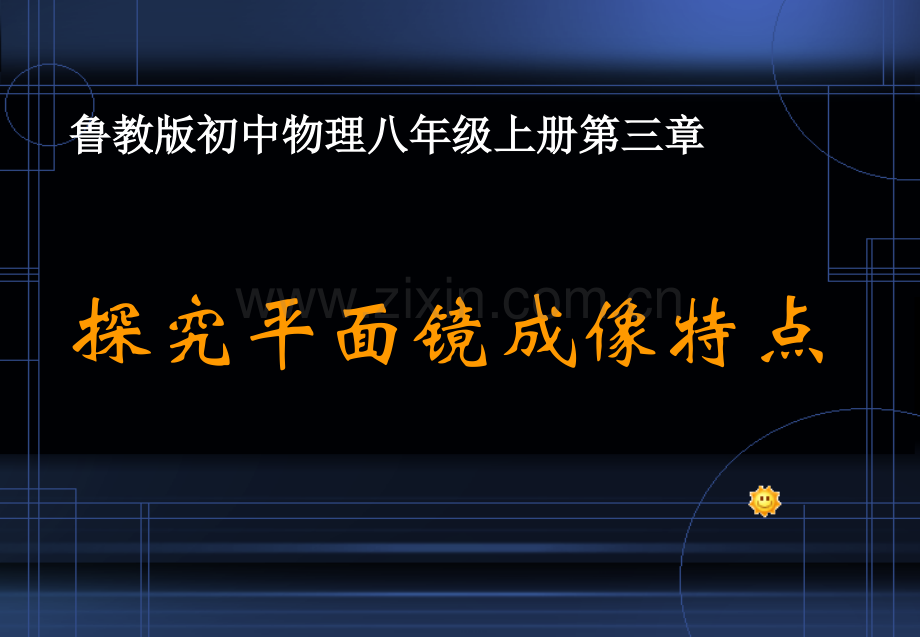 鲁教版初中物理八年级上册第三章

www.zixin.com.cn

探究平面镜成像特点